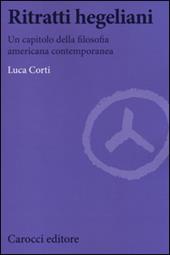 Ritratti hegeliani

Un capitolo della filosofia americana contemporanea

Luca Corti

Carocci editore